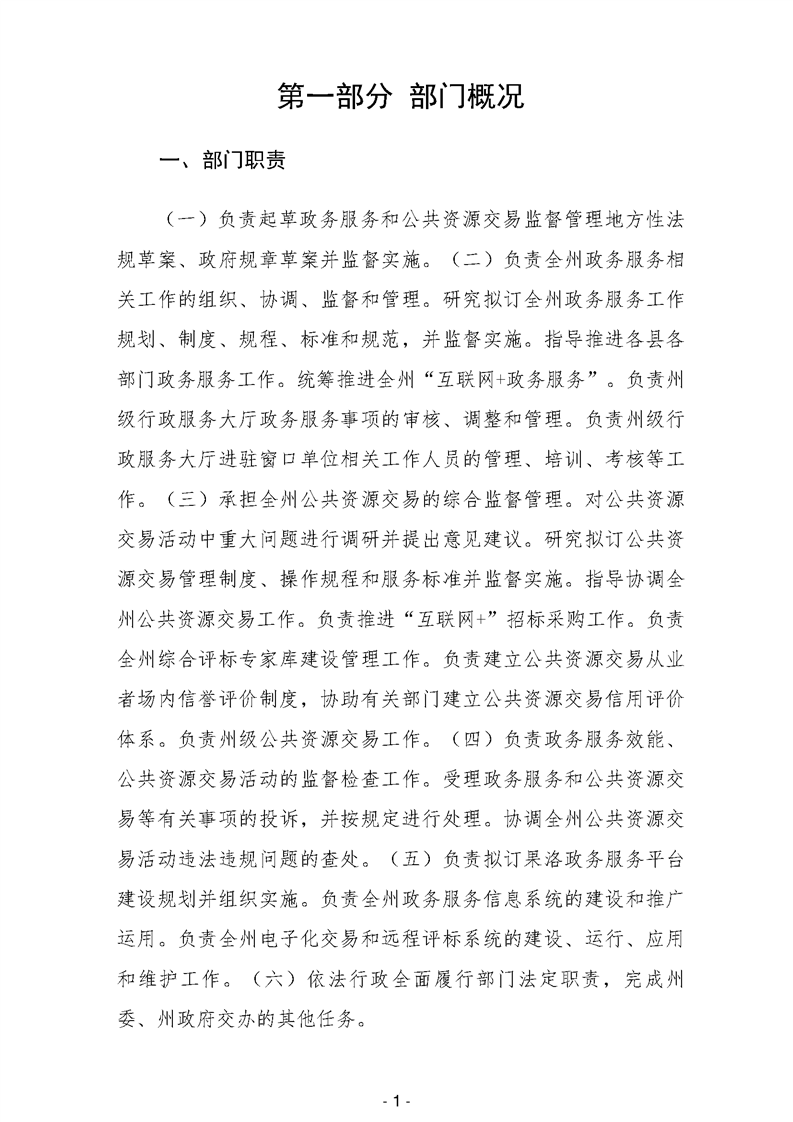 第一部分 部门概况

一、部门职责

（一）负责起草政务服务和公共资源交易监督管理地方性法规草案、政府规章草案并监督实施。（二）负责全州政务服务相关工作的组织、协调、监督和管理。研究拟订全州政务服务工作规划、制度、规程、标准和规范，并监督实施。指导推进各县各部门政务服务工作。统筹推进全州“互联网+政务服务”。负责州级行政服务大厅政务服务事项的审核、调整和管理。负责州级行政服务大厅进驻窗口单位相关工作人员的管理、培训、考核等工作。（三）承担全州公共资源交易的综合监督管理。对公共资源交易活动中重大问题进行调研并提出意见建议。研究拟订公共资源交易管理制度、操作规程和服务标准并监督实施。指导协调全州公共资源交易工作。负责推进“互联网+”招标采购工作。负责全州综合评标专家库建设管理工作。负责建立公共资源交易从业者场内信誉评价制度，协助有关部门建立公共资源交易信用评价体系。负责州级公共资源交易工作。（四）负责政务服务效能、公共资源交易活动的监督检查工作。受理政务服务和公共资源交易等有关事项的投诉，并按规定进行处理。协调全州公共资源交易活动违法违规问题的查处。（五）负责拟订果洛政务服务平台建设规划并组织实施。负责全州政务服务信息系统的建设和推广运用。负责全州电子化交易和远程评标系统的建设、运行、应用和维护工作。（六）依法行政全面履行部门法定职责，完成州委、州政府交办的其他任务。

- 1 -